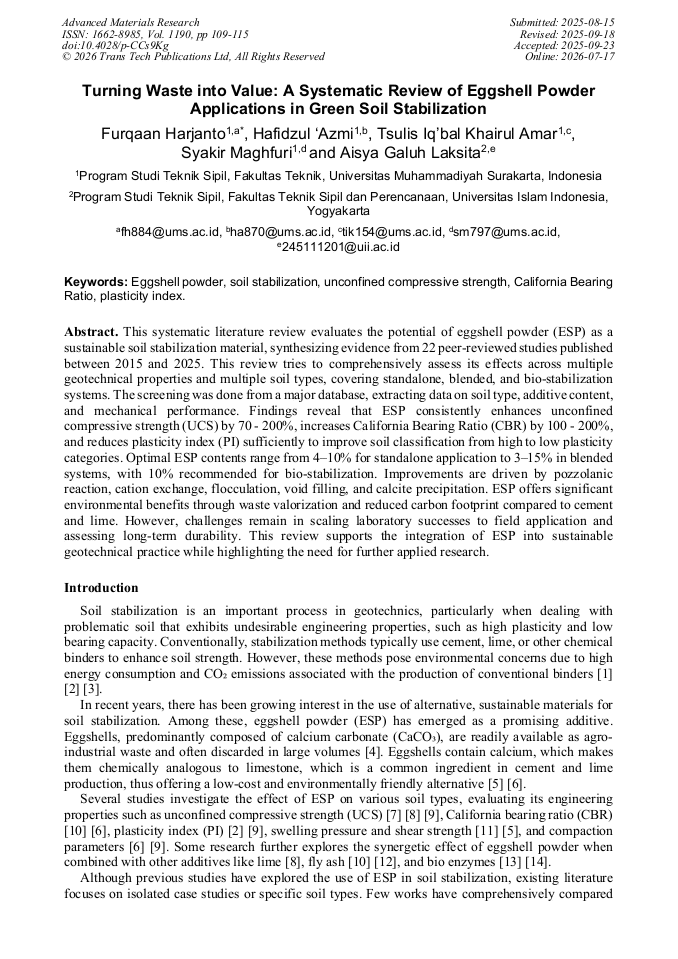 Advanced Materials Research
ISSN: 1662-8985, Vol. 1190, pp 109-115
doi:10.4028/p-CCs9Kg
© 2026 Trans Tech Publications Ltd, All Rights Reserved

Submitted: 2025-08-15
Revised: 2025-09-18
Accepted: 2025-09-23
Online: 2026-07-17

Turning Waste into Value: A Systematic Review of Eggshell Powder Applications in Green Soil Stabilization

Furqaan Harjanto$^{1,a*}$, Hafidzul 'Azmi$^{1,b}$, Tsulis Iq'bal Khairul Amar$^{1,c}$, Syakir Maghfuri$^{1,d}$ and Aisya Galuh Laksita$^{2,e}$

$^{1}$Program Studi Teknik Sipil, Fakultas Teknik, Universitas Muhammadiyah Surakarta, Indonesia

$^{2}$Program Studi Teknik Sipil, Fakultas Teknik Sipil dan Perencanaan, Universitas Islam Indonesia, Yogyakarta

$^{a}$fh884@ums.ac.id, $^{b}$ha870@ums.ac.id, $^{c}$tik154@ums.ac.id, $^{d}$sm797@ums.ac.id, $^{e}$245111201@uii.ac.id

Keywords: Eggshell powder, soil stabilization, unconfined compressive strength, California Bearing Ratio, plasticity index.

Abstract. This systematic literature review evaluates the potential of eggshell powder (ESP) as a sustainable soil stabilization material, synthesizing evidence from 22 peer-reviewed studies published between 2015 and 2025. This review tries to comprehensively assess its effects across multiple geotechnical properties and multiple soil types, covering standalone, blended, and bio-stabilization systems. The screening was done from a major database, extracting data on soil type, additive content, and mechanical performance. Findings reveal that ESP consistently enhances unconfined compressive strength (UCS) by 70 - 200%, increases California Bearing Ratio (CBR) by 100 - 200%, and reduces plasticity index (PI) sufficiently to improve soil classification from high to low plasticity categories. Optimal ESP contents range from 4–10% for standalone application to 3–15% in blended systems, with 10% recommended for bio-stabilization. Improvements are driven by pozzolanic reaction, cation exchange, flocculation, void filling, and calcite precipitation. ESP offers significant environmental benefits through waste valorization and reduced carbon footprint compared to cement and lime. However, challenges remain in scaling laboratory successes to field application and assessing long-term durability. This review supports the integration of ESP into sustainable geotechnical practice while highlighting the need for further applied research.

Introduction

Soil stabilization is an important process in geotechnics, particularly when dealing with problematic soil that exhibits undesirable engineering properties, such as high plasticity and low bearing capacity. Conventionally, stabilization methods typically use cement, lime, or other chemical binders to enhance soil strength. However, these methods pose environmental concerns due to high energy consumption and $CO_2$ emissions associated with the production of conventional binders [1] [2] [3].

In recent years, there has been growing interest in the use of alternative, sustainable materials for soil stabilization. Among these, eggshell powder (ESP) has emerged as a promising additive. Eggshells, predominantly composed of calcium carbonate ($CaCO_3$), are readily available as agro-industrial waste and often discarded in large volumes [4]. Eggshells contain calcium, which makes them chemically analogous to limestone, which is a common ingredient in cement and lime production, thus offering a low-cost and environmentally friendly alternative [5] [6].

Several studies investigate the effect of ESP on various soil types, evaluating its engineering properties such as unconfined compressive strength (UCS) [7] [8] [9], California bearing ratio (CBR) [10] [6], plasticity index (PI) [2] [9], swelling pressure and shear strength [11] [5], and compaction parameters [6] [9]. Some research further explores the synergetic effect of eggshell powder when combined with other additives like lime [8], fly ash [10] [12], and bio enzymes [13] [14].

Although previous studies have explored the use of ESP in soil stabilization, existing literature focuses on isolated case studies or specific soil types. Few works have comprehensively compared